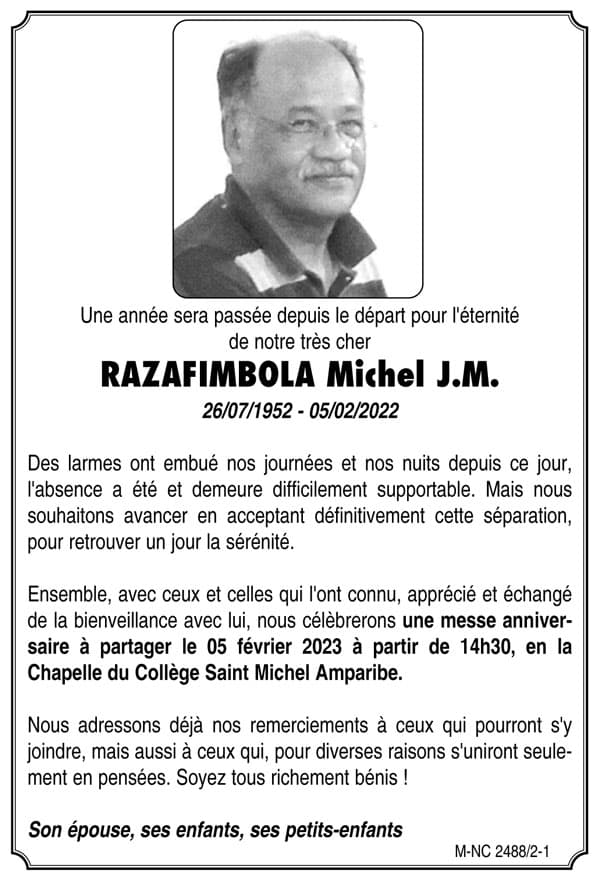 Une année sera passée depuis le départ pour l'éternité de notre très cher

RAZAFIMBOLA Michel J.M.

26/07/1952 - 05/02/2022

Des larmes ont embué nos journées et nos nuits depuis ce jour, l'absence a été et demeure difficilement supportable. Mais nous souhaitons avancer en acceptant définitivement cette séparation, pour retrouver un jour la sérénité.

Ensemble, avec ceux et celles qui l'ont connu, apprécié et échangé de la bienveillance avec lui, nous célèbrerons une messe anniversaire à partager le 05 février 2023 à partir de 14h30, en la Chapelle du Collège Saint Michel Amparibe.

Nous adressons déjà nos remerciements à ceux qui pourront s'y joindre, mais aussi à ceux qui, pour diverses raisons s'uniront seulement en pensées. Soyez tous richement bénis !

Son épouse, ses enfants, ses petits-enfants

M-NC 2488/2-1